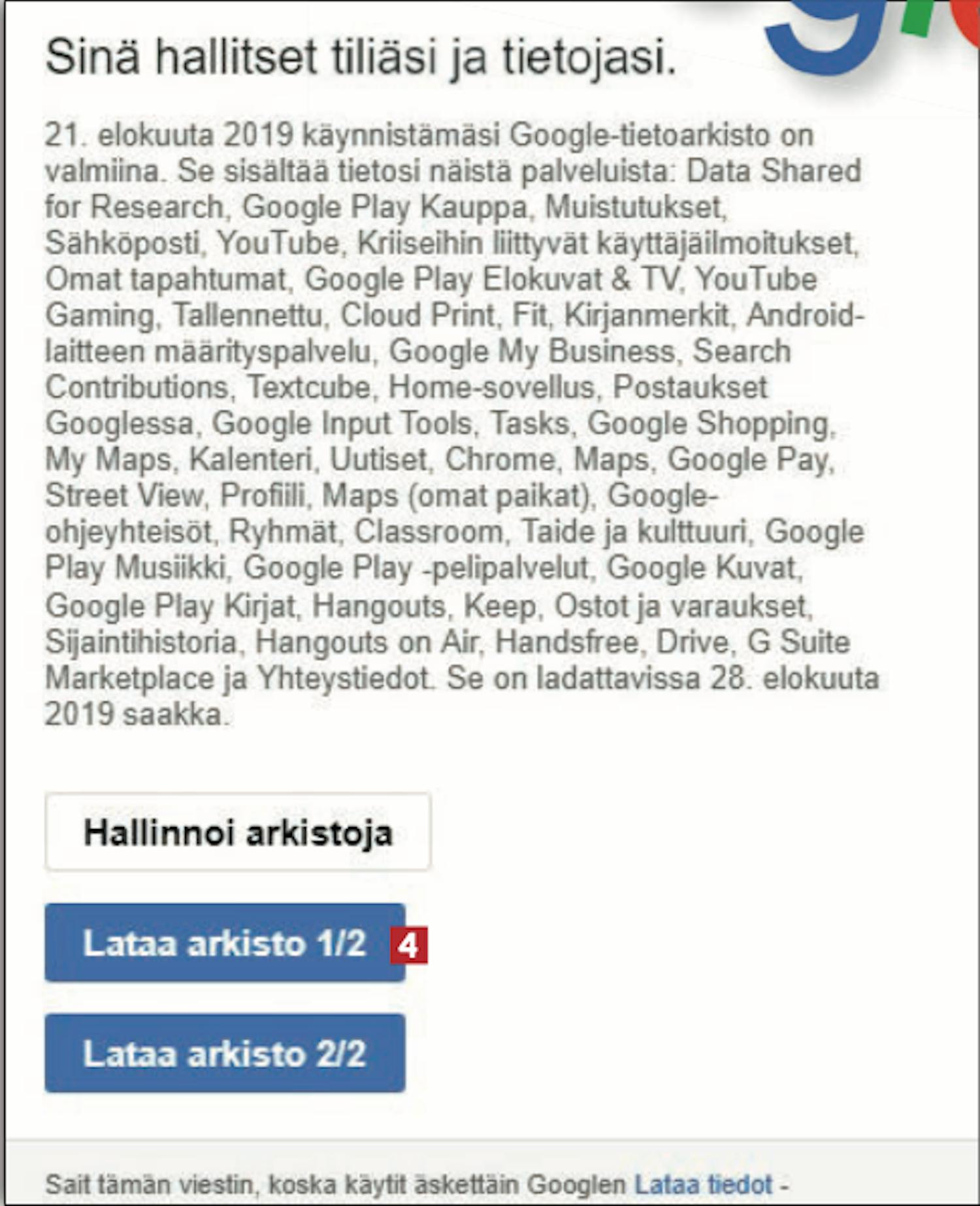 Sinä hallitset tiliäsi ja tietojasi.

21. elokuuta 2019 käynnistämäsi Google-tietoarkisto on valmiina. Se sisältää tietosi näistä palveluista: Data Shared for Research, Google Play Kauppa, Muistutukset, Sähköposti, YouTube, Kriiseihin liittyvät käyttäjäilmoitukset, Omat tapahtumat, Google Play Elokuvat & TV, YouTube Gaming, Tallennettu, Cloud Print, Fit, Kirjanmerkit, Android-laitteen määrityspalvelu, Google My Business, Search Contributions, Textcube, Home-sovellus, Postaukset Googlessa, Google Input Tools, Tasks, Google Shopping, My Maps, Kalenteri, Uutiset, Chrome, Maps, Google Pay, Street View, Profiili, Maps (omat paikat), Google-ohjeyhteisöt, Ryhmät, Classroom, Taide ja kulttuuri, Google Play Musiikki, Google Play -pelipalvelut, Google Kuvat, Google Play Kirjat, Hangouts, Keep, Ostot ja varaukset, Sijaintihistoria, Hangouts on Air, Handsfree, Drive, G Suite Marketplace ja Yhteystiedot. Se on ladattavissa 28. elokuuta 2019 saakka.

Hallinnoi arkistoja

Lataa arkisto 1/2 4

Lataa arkisto 2/2

Sait tämän viestin, koska käytit äskettäin Googlen Lataa tiedot -